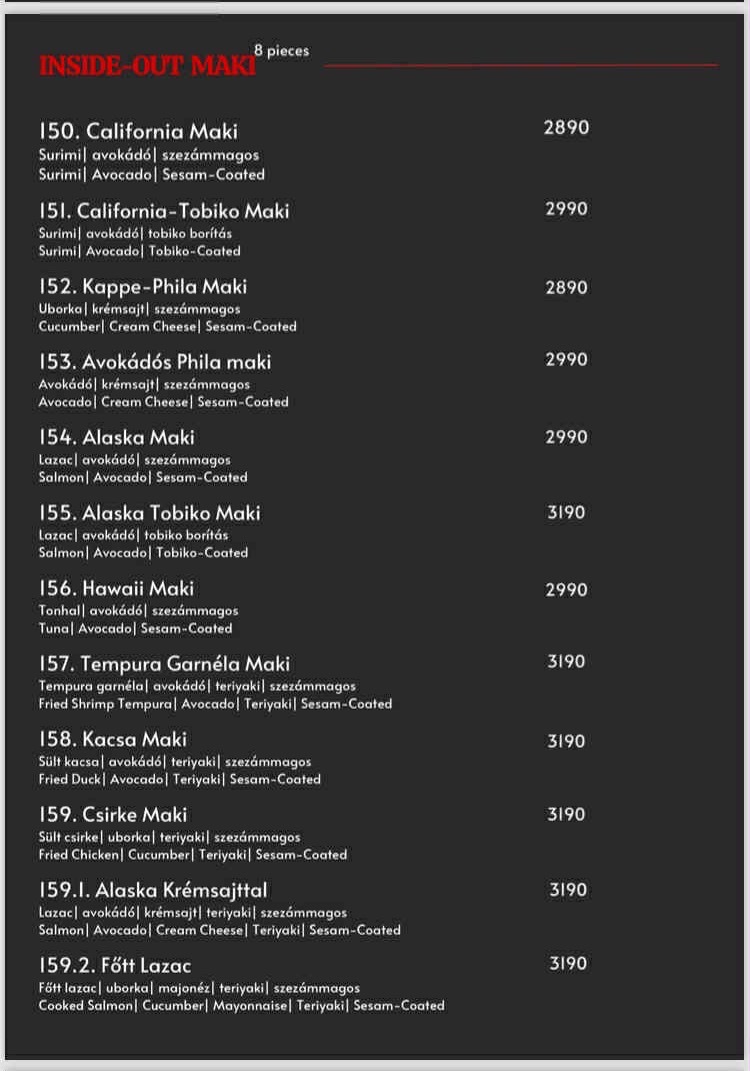 INSIDE-OUT MAKI 8 pieces

150. California Maki 2890
Surimi| avokádó| szezámmagos
Surimi| Avocado| Sesam-Coated

151. California-Tobiko Maki 2990
Surimi| avokádó| tobiko borítás
Surimi| Avocado| Tobiko-Coated

152. Kappe-Phila Maki 2890
Uborka| krémsajt| szezámmagos
Cucumber| Cream Cheese| Sesam-Coated

153. Avokádós Phila maki 2990
Avokádó| krémsajt| szezámmagos
Avocado| Cream Cheese| Sesam-Coated

154. Alaska Maki 2990
Lazac| avokádó| szezámmagos
Salmon| Avocado| Sesam-Coated

155. Alaska Tobiko Maki 3190
Lazac| avokádó| tobiko borítás
Salmon| Avocado| Tobiko-Coated

156. Hawaii Maki 2990
Tonhal| avokádó| szezámmagos
Tuna| Avocado| Sesam-Coated

157. Tempura Garnéla Maki 3190
Tempura garnéla| avokádó| teriyaki| szezámmagos
Fried Shrimp Tempura| Avocado| Teriyaki| Sesam-Coated

158. Kacsa Maki 3190
Sült kacsa| avokádó| teriyaki| szezámmagos
Fried Duck| Avocado| Teriyaki| Sesam-Coated

159. Csirke Maki 3190
Sült csirke| uborka| teriyaki| szezámmagos
Fried Chicken| Cucumber| Teriyaki| Sesam-Coated

159.1. Alaska Krémsajttal 3190
Lazac| avokádó| krémsajt| teriyaki| szezámmagos
Salmon| Avocado| Cream Cheese| Teriyaki| Sesam-Coated

159.2. Főtt Lazac 3190
Főtt lazac| uborka| majonéz| teriyaki| szezámmagos
Cooked Salmon| Cucumber| Mayonnaise| Teriyaki| Sesam-Coated